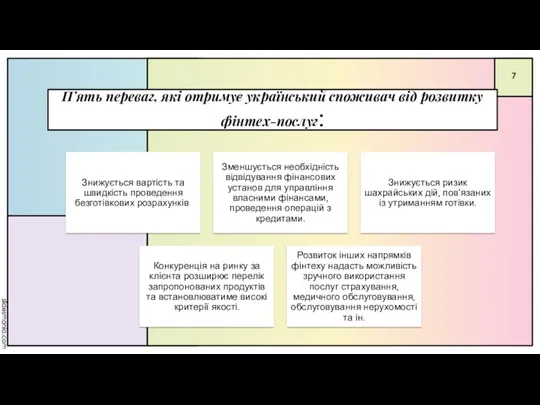 7

П'ять переваг, які отримує український споживач від розвитку фінтех-послуг:

Знижується вартість та швидкість проведення безготівкових розрахунків

Зменшується необхідність відвідування фінансових установ для управління власними фінансами, проведення операцій з кредитами.

Знижується ризик шахрайських дій, пов'язаних із утриманням готівки.

Конкуренція на ринку за клієнта розширює перелік запропонованих продуктів та встановлюватиме високі критерії якості.

Розвиток інших напрямків фінтеху надасть можливість зручного використання послуг страхування, медичного обслуговування, обслуговування нерухомості та ін.

slidesmania.com